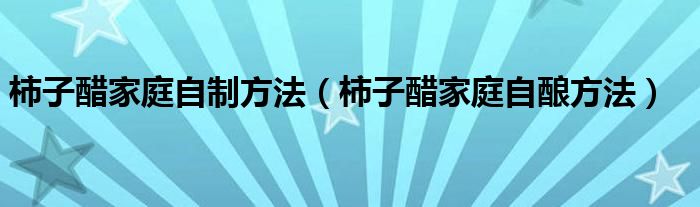 柿子醋家庭自制方法（柿子醋家庭自酿方法）